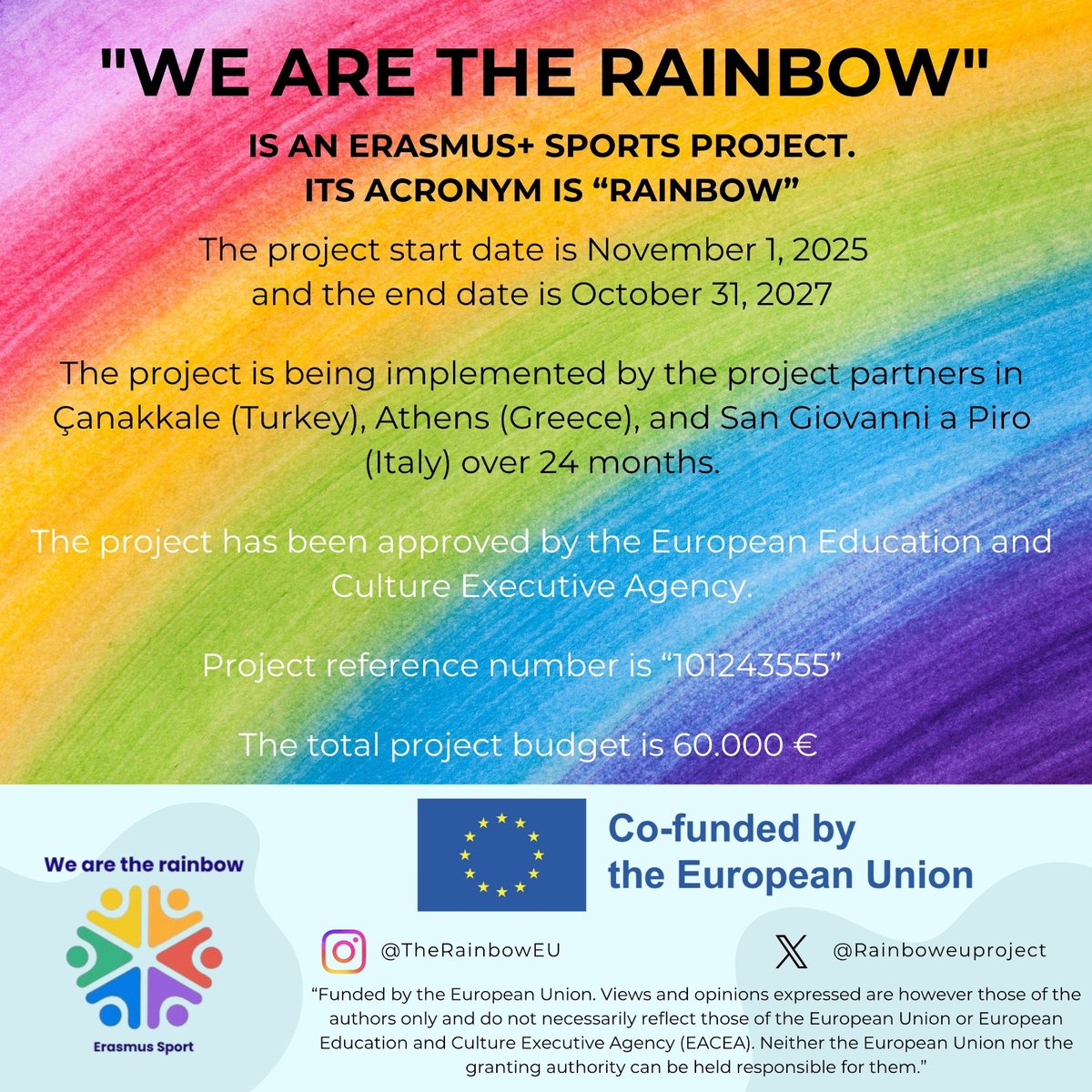 "WE ARE THE RAINBOW"

IS AN ERASMUS+ SPORTS PROJECT.
ITS ACRONYM IS "RAINBOW"

The project start date is November 1, 2025 and the end date is October 31, 2027

The project is being implemented by the project partners in Çanakkale (Turkey), Athens (Greece), and San Giovanni a Piro (Italy) over 24 months.

The project has been approved by the European Education and Culture Executive Agency.

Project reference number is "101243555"

The total project budget is 60.000 €

We are the rainbow

Erasmus Sport

Co-funded by
the European Union

@TheRainbowEU

@Rainboweuproject

"Funded by the European Union. Views and opinions expressed are however those of the authors only and do not necessarily reflect those of the European Union or European Education and Culture Executive Agency (EACEA). Neither the European Union nor the granting authority can be held responsible for them."